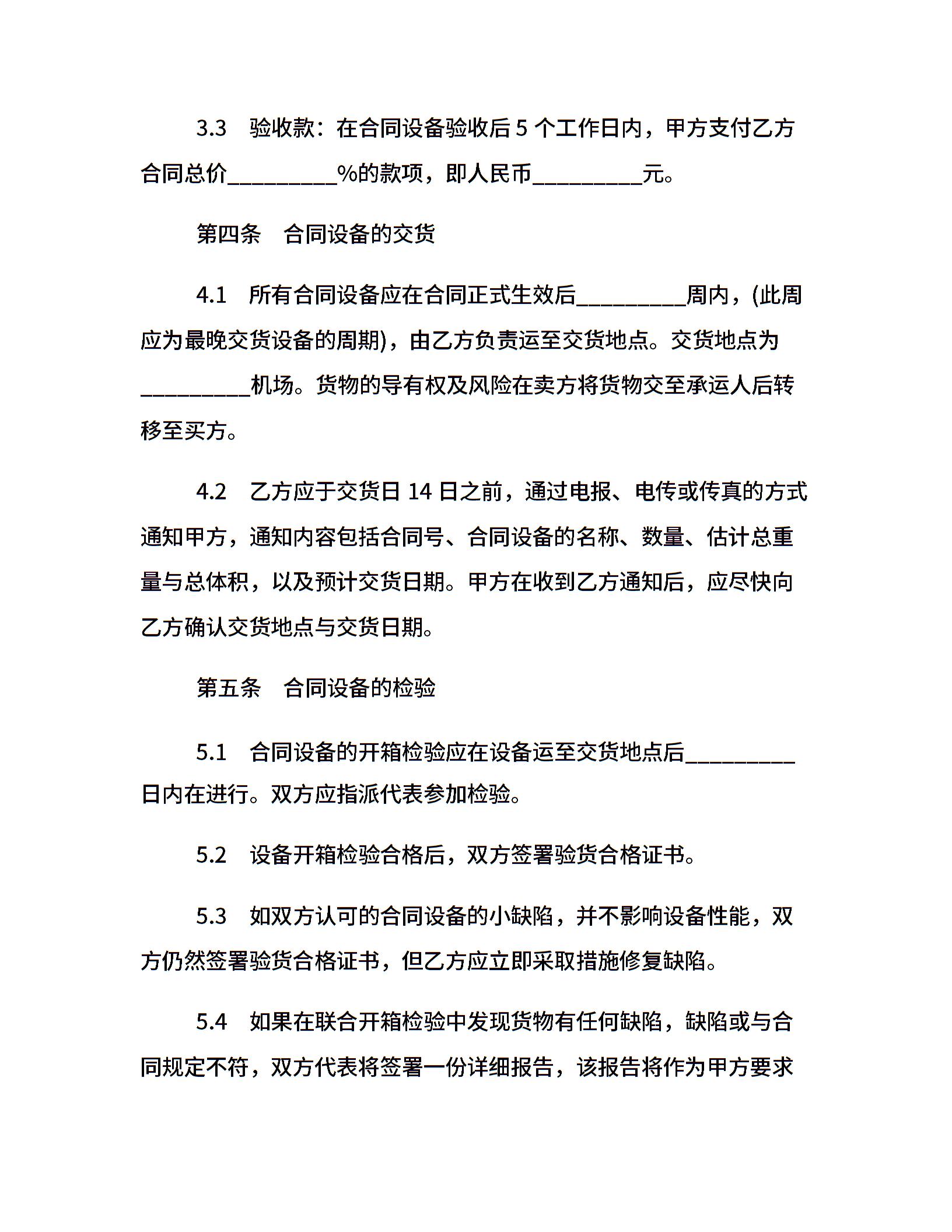 3.3　验收款：在合同设备验收后 5 个工作日内，甲方支付乙方合同总价__________%的款项，即人民币__________元。

第四条　合同设备的交货

4.1　所有合同设备应在合同正式生效后__________周内，(此周应为最晚交货设备的周期)，由乙方负责运至交货地点。交货地点为__________机场。货物的导有权及风险在卖方将货物交至承运人后转移至买方。

4.2　乙方应于交货日 14 日之前，通过电报、电传或传真的方式通知甲方，通知内容包括合同号、合同设备的名称、数量、估计总重量与总体积，以及预计交货日期。甲方在收到乙方通知后，应尽快向乙方确认交货地点与交货日期。

第五条　合同设备的检验

5.1　合同设备的开箱检验应在设备运至交货地点后__________日内在进行。双方应指派代表参加检验。

5.2　设备开箱检验合格后，双方签署验货合格证书。

5.3　如双方认可的合同设备的小缺陷，并不影响设备性能，双方仍然签署验货合格证书，但乙方应立即采取措施修复缺陷。

5.4　如果在联合开箱检验中发现货物有任何缺陷，缺陷或与合同规定不符，双方代表将签署一份详细报告，该报告将作为甲方要求